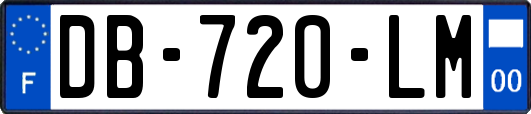 F
DB-720-LM
00